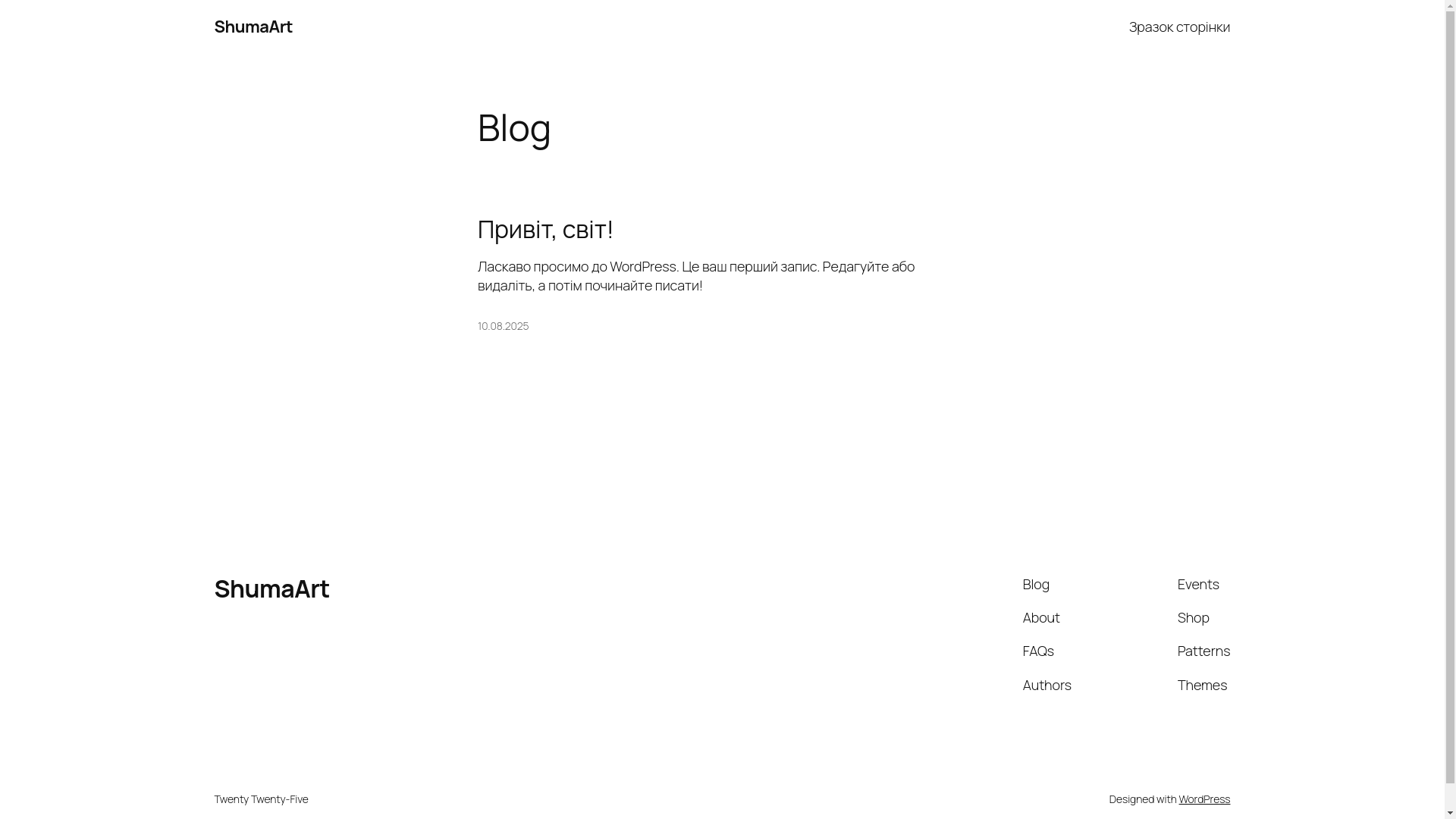 ShumaArt

Зразок сторінки

Blog

Привіт, світ!

Ласкаво просимо до WordPress. Це ваш перший запис. Редагуйте або видаліть, а потім починайте писати!

10.08.2025

ShumaArt

Blog

About

FAQs

Authors

Events

Shop

Patterns

Themes

Twenty Twenty-Five

Designed with WordPress